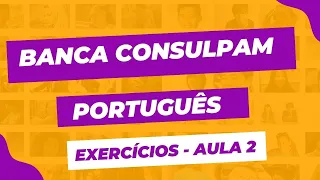 BANCA CONSULPAM

PORTUGUÊS

EXERCÍCIOS - AULA 2